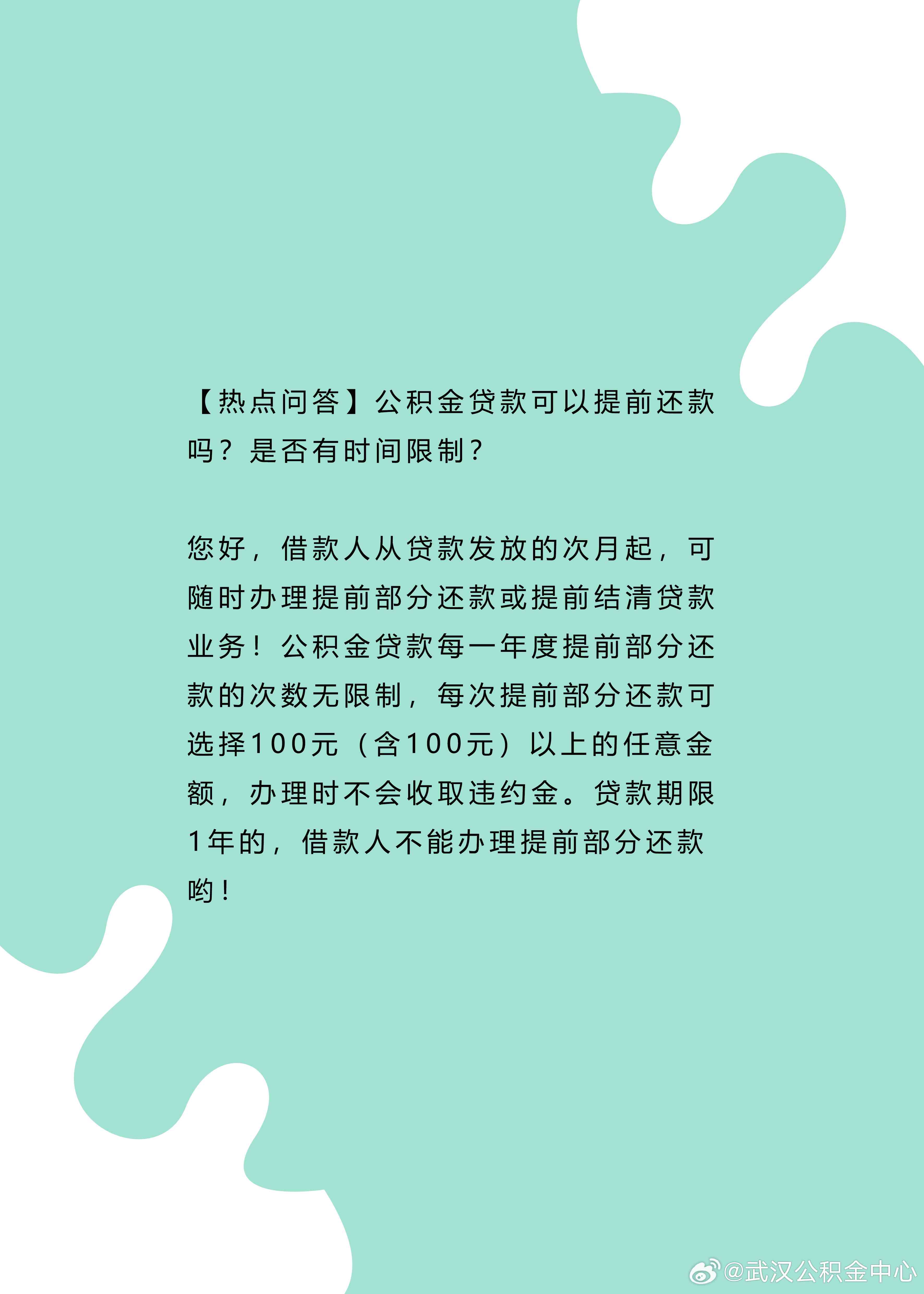 【热点问答】公积金贷款可以提前还款吗？是否有时间限制？

您好，借款人从贷款发放的次月起，可随时办理提前部分还款或提前结清贷款业务！公积金贷款每一年度提前部分还款的次数无限制，每次提前部分还款可选择100元（含100元）以上的任意金额，办理时不会收取违约金。贷款期限1年的，借款人不能办理提前部分还款哟！

@武汉公积金中心